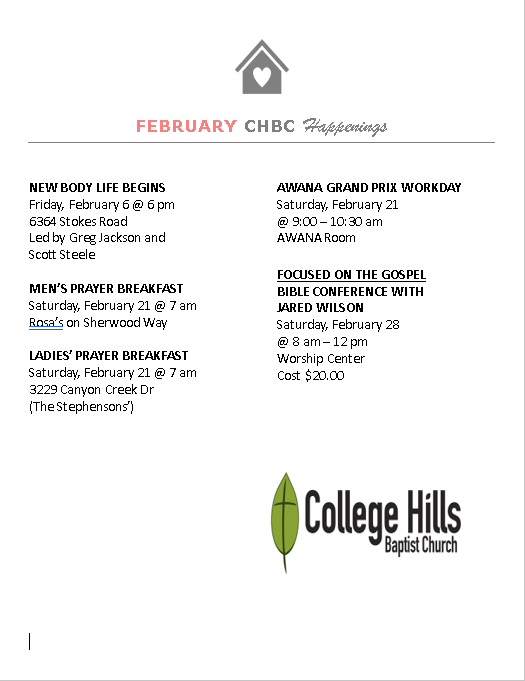 FEBRUARY CHBC Happenings

NEW BODY LIFE BEGINS
Friday, February 6 @ 6 pm
6364 Stokes Road
Led by Greg Jackson and Scott Steele

MEN'S PRAYER BREAKFAST
Saturday, February 21 @ 7 am
Rosa's on Sherwood Way

LADIES' PRAYER BREAKFAST
Saturday, February 21 @ 7 am
3229 Canyon Creek Dr
(The Stephensons')

AWANA GRAND PRIX WORKDAY
Saturday, February 21
@ 9:00 – 10:30 am
AWANA Room

FOCUSED ON THE GOSPEL
BIBLE CONFERENCE WITH JARED WILSON
Saturday, February 28
@ 8 am – 12 pm
Worship Center
Cost $20.00

College Hills
Baptist Church